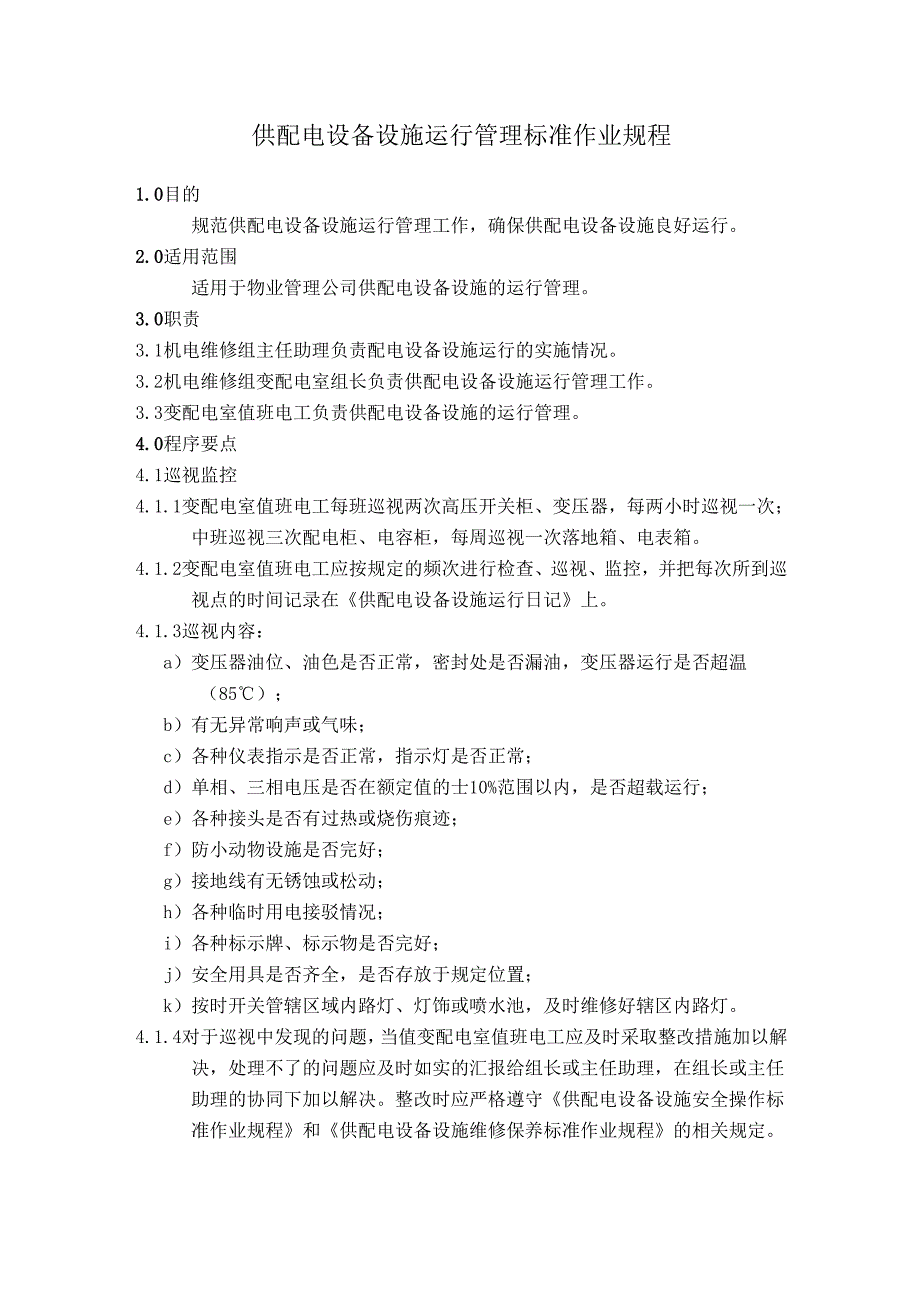 供配电设备设施运行管理标准作业规程

1.0目的

规范供配电设备设施运行管理工作，确保供配电设备设施良好运行。

2.0适用范围

适用于物业管理公司供配电设备设施的运行管理。

3.0职责

3.1机电维修组主任助理负责配电设备设施运行的实施情况。

3.2机电维修组变配电室组长负责供配电设备设施运行管理工作。

3.3变配电室值班电工负责供配电设备设施的运行管理。

4.0程序要点

4.1巡视监控

4.1.1变配电室值班电工每班巡视两次高压开关柜、变压器，每两小时巡视一次；中班巡视三次配电柜、电容柜，每周巡视一次落地箱、电表箱。

4.1.2变配电室值班电工应按规定的频次进行检查、巡视、监控，并把每次所到巡视点的时间记录在《供配电设备设施运行日记》上。

4.1.3巡视内容：

a）变压器油位、油色是否正常，密封处是否漏油，变压器运行是否超温（85℃）；

b）有无异常响声或气味；

c）各种仪表指示是否正常，指示灯是否正常；

d）单相、三相电压是否在额定值的士10%范围以内，是否超载运行；

e）各种接头是否有过热或烧伤痕迹；

f）防小动物设施是否完好；

g）接地线有无锈蚀或松动；

h）各种临时用电接驳情况；

i）各种标示牌、标示物是否完好；

j）安全用具是否齐全，是否存放于规定位置；

k）按时开关管辖区域内路灯、灯饰或喷水池，及时维修好辖区内路灯。

4.1.4对于巡视中发现的问题，当值变配电室值班电工应及时采取整改措施加以解决，处理不了的问题应及时如实的汇报给组长或主任助理，在组长或主任助理的协同下加以解决。整改时应严格遵守《供配电设备设施安全操作标准作业规程》和《供配电设备设施维修保养标准作业规程》的相关规定。